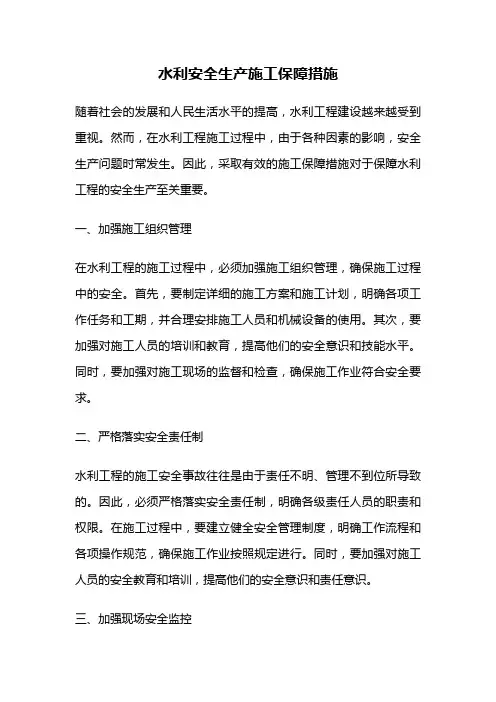 水利安全生产施工保障措施

随着社会的发展和人民生活水平的提高，水利工程建设越来越受到重视。然而，在水利工程施工过程中，由于各种因素的影响，安全生产问题时常发生。因此，采取有效的施工保障措施对于保障水利工程的安全生产至关重要。

一、加强施工组织管理

在水利工程的施工过程中，必须加强施工组织管理，确保施工过程中的安全。首先，要制定详细的施工方案和施工计划，明确各项工作任务和工期，并合理安排施工人员和机械设备的使用。其次，要加强对施工人员的培训和教育，提高他们的安全意识和技能水平。同时，要加强对施工现场的监督和检查，确保施工作业符合安全要求。

二、严格落实安全责任制

水利工程的施工安全事故往往是由于责任不明、管理不到位所导致的。因此，必须严格落实安全责任制，明确各级责任人员的职责和权限。在施工过程中，要建立健全安全管理制度，明确工作流程和各项操作规范，确保施工作业按照规定进行。同时，要加强对施工人员的安全教育和培训，提高他们的安全意识和责任意识。

三、加强现场安全监控